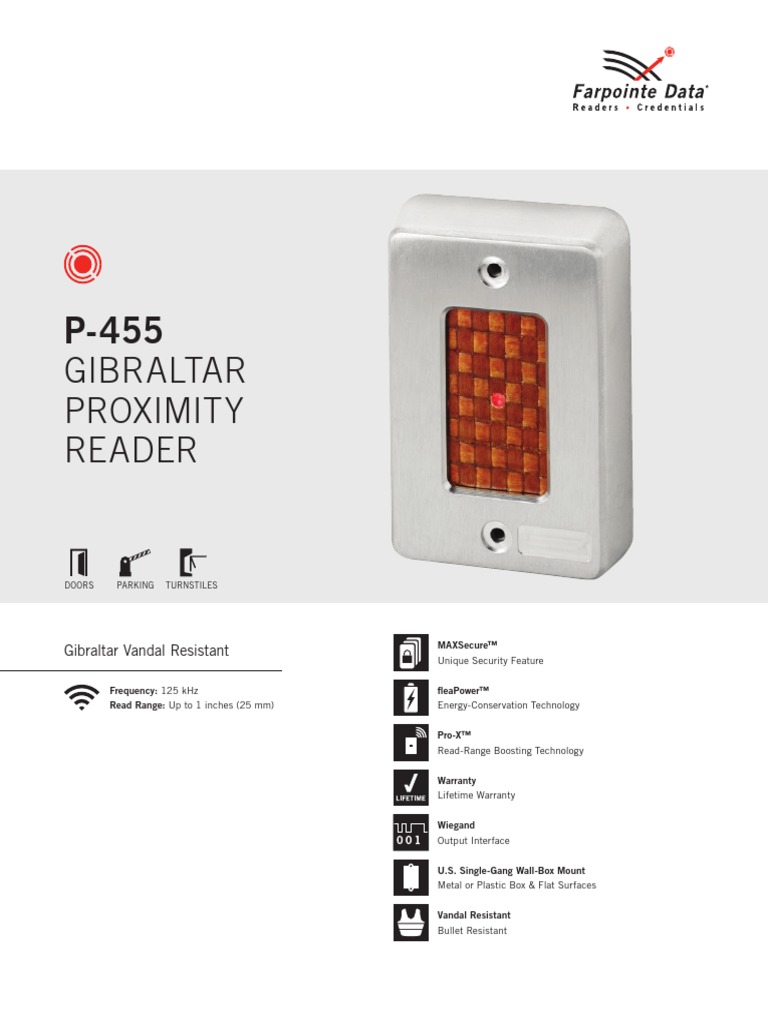 Farpointe Data®
Readers • Credentials

P-455
GIBRALTAR PROXIMITY READER

DOORS
PARKING
TURNSTILES

Gibraltar Vandal Resistant

Frequency: 125 kHz
Read Range: Up to 1 inches (25 mm)

MAXSecure™
Unique Security Feature

fleaPower™
Energy-Conservation Technology

Pro-X™
Read-Range Boosting Technology

LIFETIME
Warranty
Lifetime Warranty

001
Wiegand
Output Interface

U.S. Single-Gang Wall-Box Mount
Metal or Plastic Box & Flat Surfaces

Vandal Resistant
Bullet Resistant